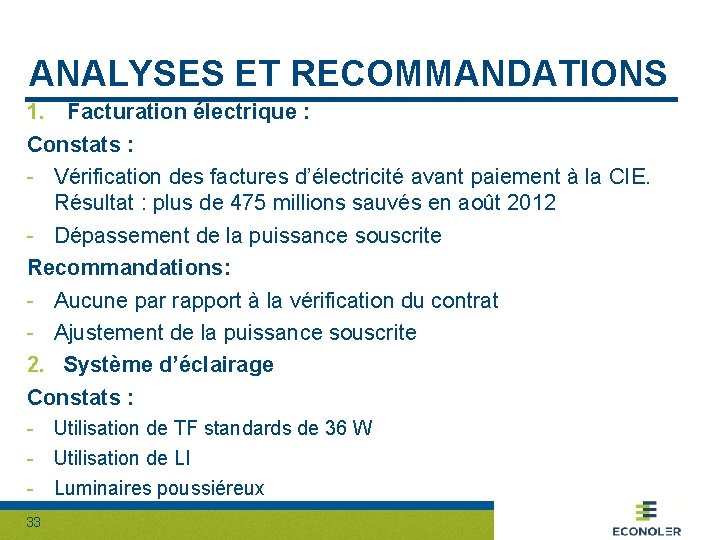 ANALYSES ET RECOMMANDATIONS

1. Facturation électrique :

Constats :

- Vérification des factures d'électricité avant paiement à la CIE. Résultat : plus de 475 millions sauvés en août 2012

- Dépassement de la puissance souscrite

Recommandations:

- Aucune par rapport à la vérification du contrat

- Ajustement de la puissance souscrite

2. Système d'éclairage

Constats :

- Utilisation de TF standards de 36 W

- Utilisation de LI

- Luminaires poussiéreux

33

ECONOLER